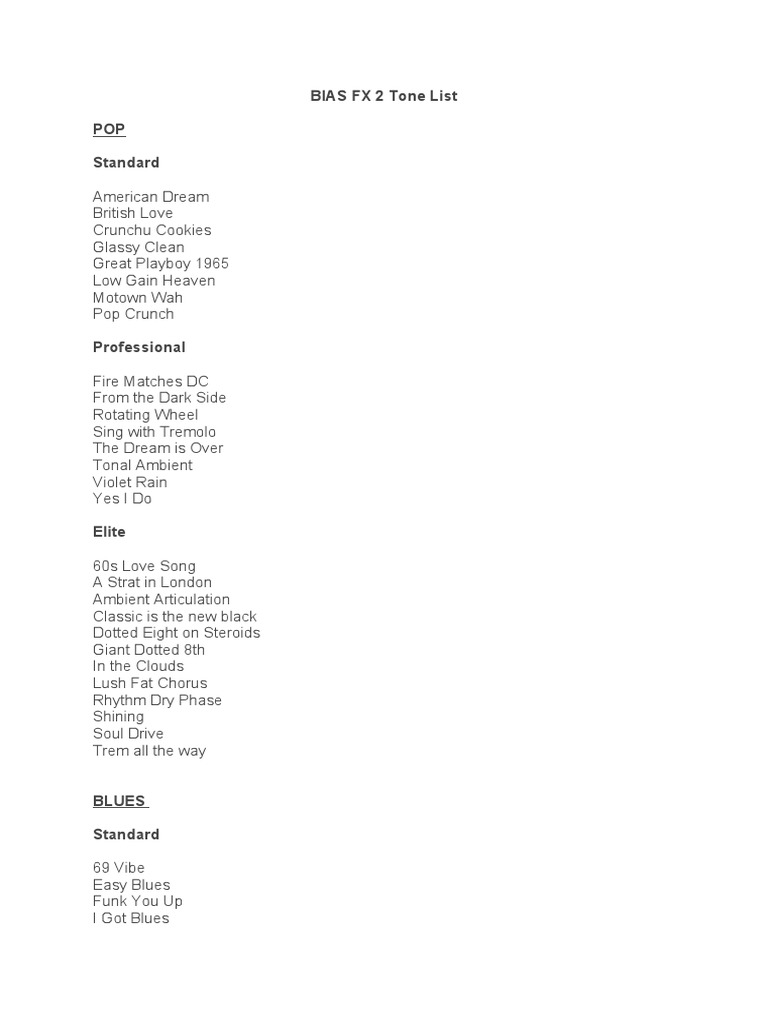 BIAS FX 2 Tone List

POP

Standard

American Dream
British Love
Crunchu Cookies
Glassy Clean
Great Playboy 1965
Low Gain Heaven
Motown Wah
Pop Crunch

Professional

Fire Matches DC
From the Dark Side
Rotating Wheel
Sing with Tremolo
The Dream is Over
Tonal Ambient
Violet Rain
Yes I Do

Elite

60s Love Song
A Strat in London
Ambient Articulation
Classic is the new black
Dotted Eight on Steroids
Giant Dotted 8th
In the Clouds
Lush Fat Chorus
Rhythm Dry Phase
Shining
Soul Drive
Trem all the way

BLUES

Standard

69 Vibe
Easy Blues
Funk You Up
I Got Blues